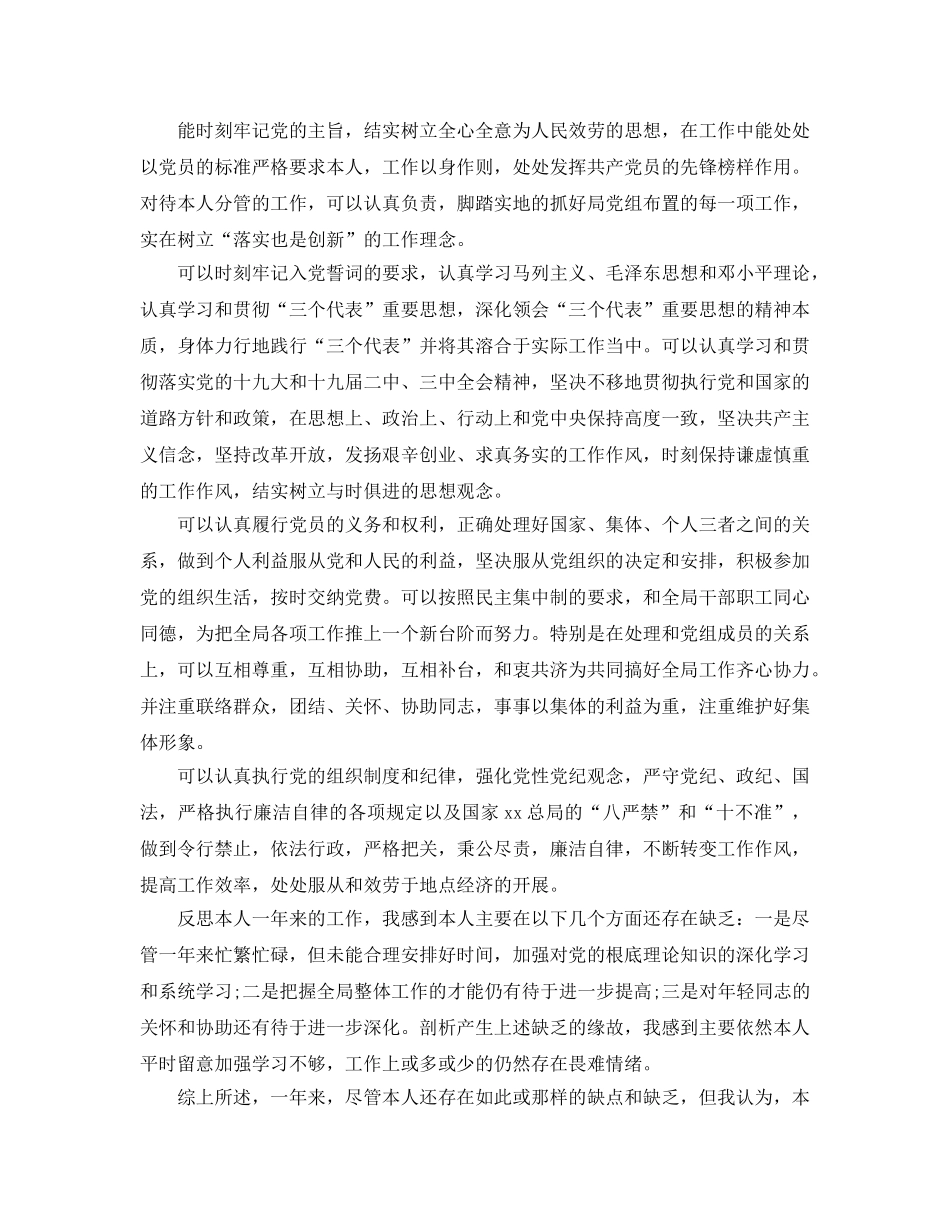 能时刻牢记党的主旨，结实树立全心全意为人民效劳的思想，在工作中能处处以党员的标准严格要求本人，工作以身作则，处处发挥共产党员的先锋榜样作用。对待本人分管的工作，可以认真负责，脚踏实地的抓好局党组布置的每一项工作，实在树立“落实也是创新”的工作理念。

可以时刻牢记入党誓词的要求，认真学习马列主义、毛泽东思想和邓小平理论，认真学习和贯彻“三个代表”重要思想，深化领会“三个代表”重要思想的精神本质，身体力行地践行“三个代表”并将其溶合于实际工作当中。可以认真学习和贯彻落实党的十九大和十九届二中、三中全会精神，坚决不移地贯彻执行党和国家的道路方针和政策，在思想上、政治上、行动上和党中央保持高度一致，坚决共产主义信念，坚持改革开放，发扬艰辛创业、求真务实的工作作风，时刻保持谦虚慎重的工作作风，结实树立与时俱进的思想观念。

可以认真履行党员的义务和权利，正确处理好国家、集体、个人三者之间的关系，做到个人利益服从党和人民的利益，坚决服从党组织的决定和安排，积极参加党的组织生活，按时交纳党费。可以按照民主集中制的要求，和全局干部职工同心同德，为把全局各项工作推上一个新台阶而努力。特别是在处理和党组成员的关系上，可以互相尊重，互相协助，互相补台，和衷共济为共同搞好全局工作齐心协力。并注重联络群众，团结、关怀、协助同志，事事以集体的利益为重，注重维护好集体形象。

可以认真执行党的组织制度和纪律，强化党性党纪观念，严守党纪、政纪、国法，严格执行廉洁自律的各项规定以及国家 xx 总局的“八严禁”和“十不准”，做到令行禁止，依法行政，严格把关，秉公尽责，廉洁自律，不断转变工作作风，提高工作效率，处处服从和效劳于地点经济的开展。

反思本人一年来的工作，我感到本人主要在以下几个方面还存在缺乏：一是尽管一年来忙繁忙碌，但未能合理安排好时间，加强对党的根底理论知识的深化学习和系统学习;二是把握全局整体工作的才能仍有待于进一步提高;三是对年轻同志的关怀和协助还有待于进一步深化。剖析产生上述缺乏的缘故，我感到主要依然本人平时留意加强学习不够，工作上或多或少的仍然存在畏难情绪。

综上所述，一年来，尽管本人还存在如此或那样的缺点和缺乏，但我认为，本